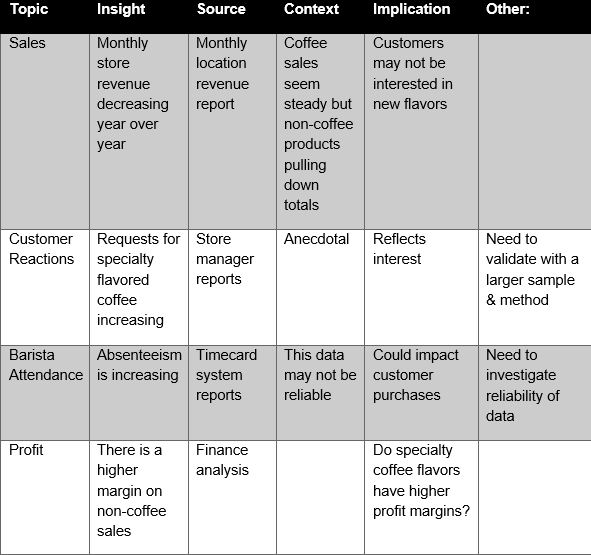 | Topic | Insight | Source | Context | Implication | Other: |
|---|---|---|---|---|---|
| Sales | Monthly store revenue decreasing year over year | Monthly location revenue report | Coffee sales seem steady but non-coffee products pulling down totals | Customers may not be interested in new flavors | |
| Customer Reactions | Requests for specialty flavored coffee increasing | Store manager reports | Anecdotal | Reflects interest | Need to validate with a larger sample & method |
| Barista Attendance | Absenteeism is increasing | Timecard system reports | This data may not be reliable | Could impact customer purchases | Need to investigate reliability of data |
| Profit | There is a higher margin on non-coffee sales | Finance analysis | | Do specialty coffee flavors have higher profit margins? | |